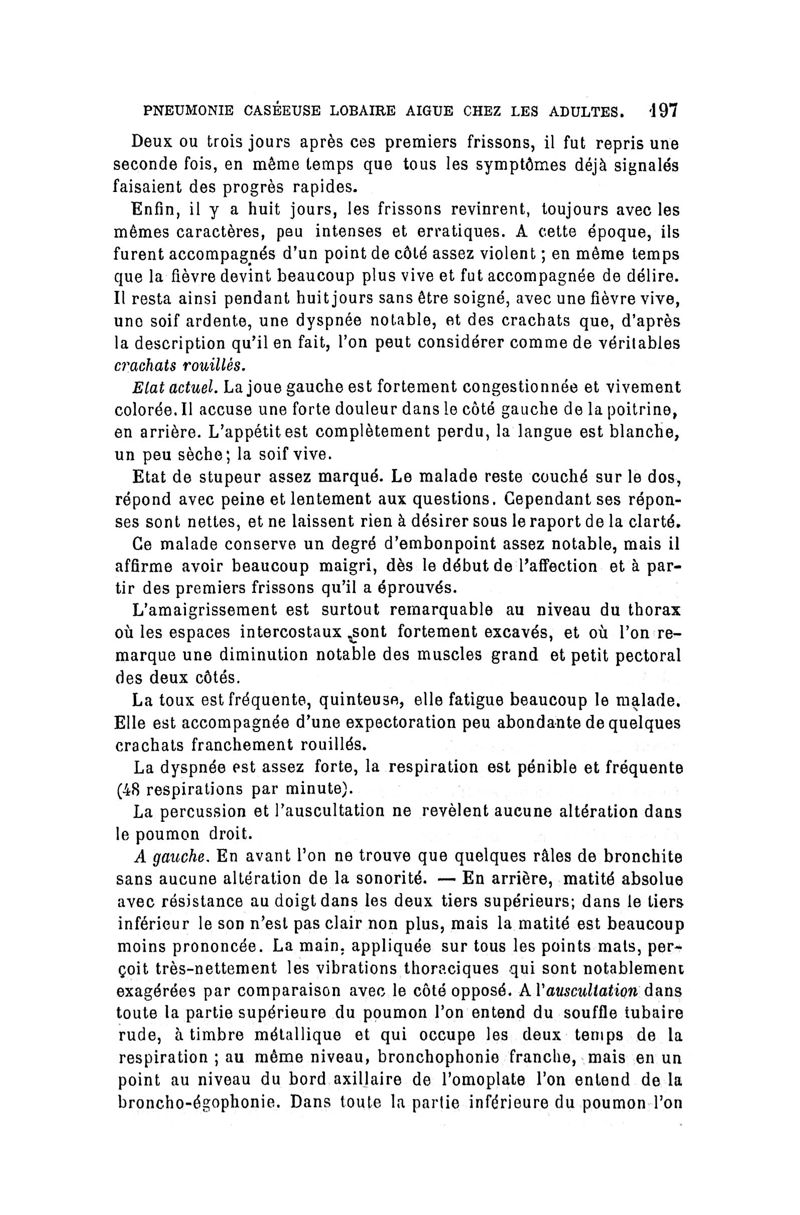 PNEUMONIE CASÉEUSE LOBAIRE AIGUE CHEZ LES ADULTES. 197

Deux ou trois jours après ces premiers frissons, il fut repris une seconde fois, en même temps que tous les symptômes déjà signalés faisaient des progrès rapides.

Enfin, il y a huit jours, les frissons revinrent, toujours avec les mêmes caractères, peu intenses et erratiques. A cette époque, ils furent accompagnés d'un point de côté assez violent ; en même temps que la fièvre devint beaucoup plus vive et fut accompagnée de délire. Il resta ainsi pendant huit jours sans être soigné, avec une fièvre vive, une soif ardente, une dyspnée notable, et des crachats que, d'après la description qu'il en fait, l'on peut considérer comme de véritables crachats rouillés.

Etat actuel. La joue gauche est fortement congestionnée et vivement colorée. Il accuse une forte douleur dans le côté gauche de la poitrine, en arrière. L'appétit est complètement perdu, la langue est blanche, un peu sèche; la soif vive.

Etat de stupeur assez marqué. Le malade reste couché sur le dos, répond avec peine et lentement aux questions. Cependant ses réponses sont nettes, et ne laissent rien à désirer sous le raport de la clarté.

Ce malade conserve un degré d'embonpoint assez notable, mais il affirme avoir beaucoup maigri, dès le début de l'affection et à partir des premiers frissons qu'il a éprouvés.

L'amaigrissement est surtout remarquable au niveau du thorax où les espaces intercostaux sont fortement excavés, et où l'on remarque une diminution notable des muscles grand et petit pectoral des deux côtés.

La toux est fréquente, quinteuse, elle fatigue beaucoup le malade. Elle est accompagnée d'une expectoration peu abondante de quelques crachats franchement rouillés.

La dyspnée est assez forte, la respiration est pénible et fréquente (48 respirations par minute).

La percussion et l'auscultation ne revèlent aucune altération dans le poumon droit.

A gauche. En avant l'on ne trouve que quelques râles de bronchite sans aucune altération de la sonorité. — En arrière, matité absolue avec résistance au doigt dans les deux tiers supérieurs; dans le tiers inférieur le son n'est pas clair non plus, mais la matité est beaucoup moins prononcée. La main, appliquée sur tous les points mats, perçoit très-nettement les vibrations thoraciques qui sont notablement exagérées par comparaison avec le côté opposé. A l'auscultation dans toute la partie supérieure du poumon l'on entend du souffle tubaire rude, à timbre métallique et qui occupe les deux temps de la respiration ; au même niveau, bronchophonie franche, mais en un point au niveau du bord axillaire de l'omoplate l'on entend de la broncho-égophonie. Dans toute la partie inférieure du poumon l'on